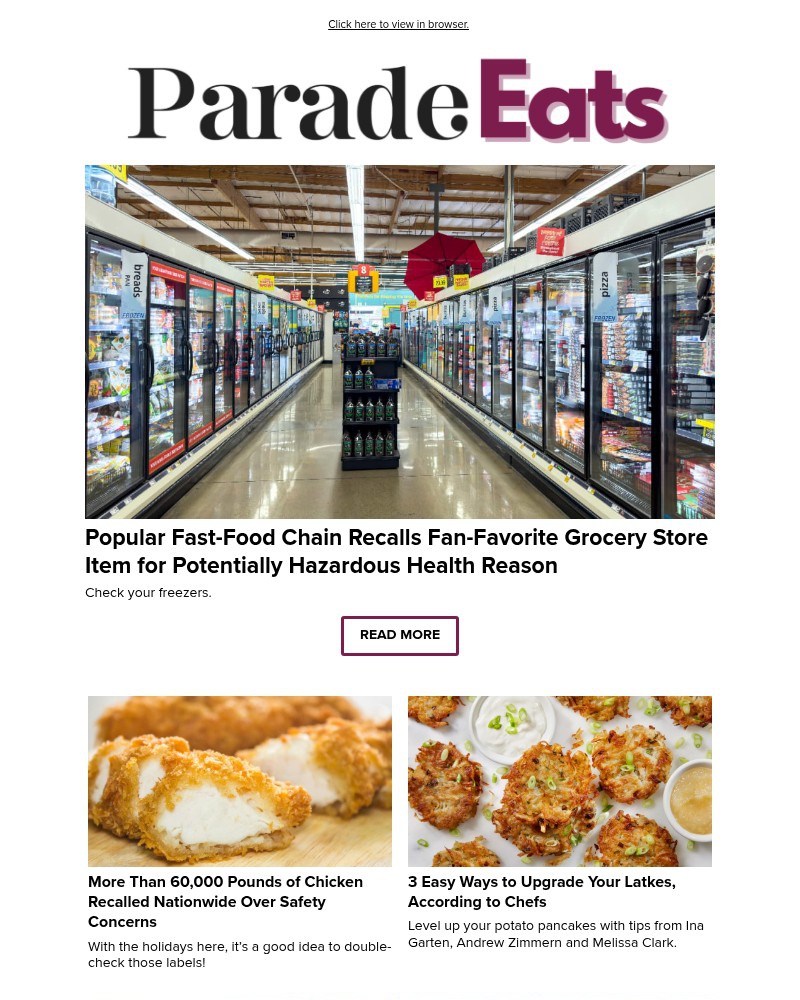 Click here to view in browser.

Parade Eats

breads

pizza

Popular Fast-Food Chain Recalls Fan-Favorite Grocery Store Item for Potentially Hazardous Health Reason

Check your freezers.

READ MORE

More Than 60,000 Pounds of Chicken Recalled Nationwide Over Safety Concerns

With the holidays here, it's a good idea to double-check those labels!

3 Easy Ways to Upgrade Your Latkes, According to Chefs

Level up your potato pancakes with tips from Ina Garten, Andrew Zimmern and Melissa Clark.